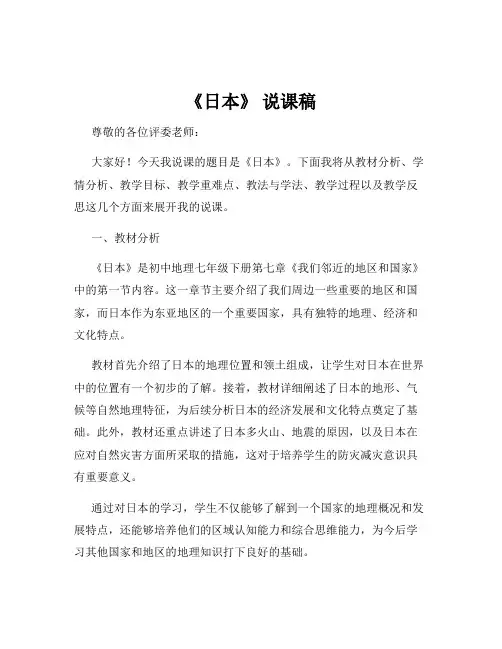 《日本》 说课稿

尊敬的各位评委老师：

大家好！今天我说课的题目是《日本》。下面我将从教材分析、学情分析、教学目标、教学重难点、教法与学法、教学过程以及教学反思这几个方面来展开我的说课。

一、教材分析

《日本》是初中地理七年级下册第七章《我们邻近的地区和国家》中的第一节内容。这一章节主要介绍了我们周边一些重要的地区和国家，而日本作为东亚地区的一个重要国家，具有独特的地理、经济和文化特点。

教材首先介绍了日本的地理位置和领土组成，让学生对日本在世界中的位置有一个初步的了解。接着，教材详细阐述了日本的地形、气候等自然地理特征，为后续分析日本的经济发展和文化特点奠定了基础。此外，教材还重点讲述了日本多火山、地震的原因，以及日本在应对自然灾害方面所采取的措施，这对于培养学生的防灾减灾意识具有重要意义。

通过对日本的学习，学生不仅能够了解到一个国家的地理概况和发展特点，还能够培养他们的区域认知能力和综合思维能力，为今后学习其他国家和地区的地理知识打下良好的基础。